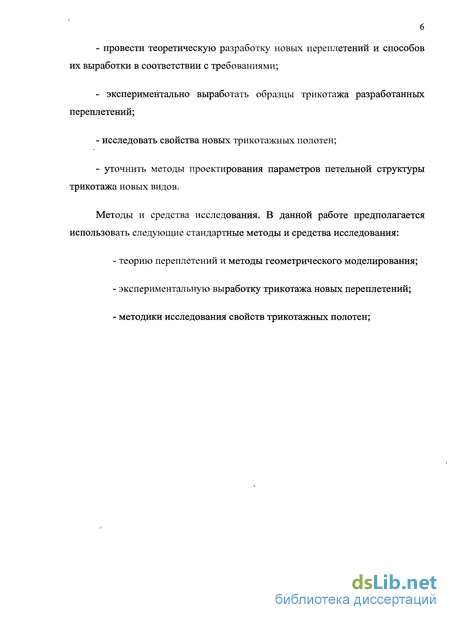 6

- провести теоретическую разработку новых переплетений и способов их выработки в соответствии с требованиями;

- экспериментально выработать образцы трикотажа разработанных переплетений;

- исследовать свойства новых трикотажных полотен;

- уточнить методы проектирования параметров петельной структуры трикотажа новых видов.

Методы и средства исследования. В данной работе предполагается использовать следующие стандартные методы и средства исследования:

- теорию переплетений и методы геометрического моделирования;

- экспериментальную выработку трикотажа новых переплетений;

- методики исследования свойств трикотажных полотен;

dsLib.net
библиотека диссертаций